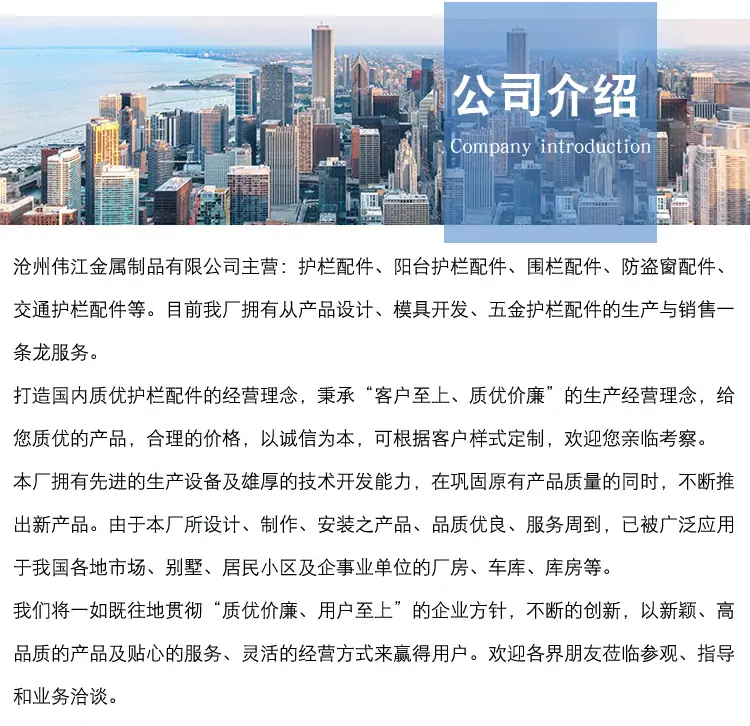 公司介绍

Company introduction

沧州伟江金属制品有限公司主营：护栏配件、阳台护栏配件、围栏配件、防盗窗配件、交通护栏配件等。目前我厂拥有从产品设计、模具开发、五金护栏配件的生产与销售一条龙服务。

打造国内质优护栏配件的经营理念，秉承“客户至上、质优价廉”的生产经营理念，给您质优的产品，合理的价格，以诚信为本，可根据客户样式定制，欢迎您亲临考察。

本厂拥有先进的生产设备及雄厚的技术开发能力，在巩固原有产品质量的同时，不断推出新产品。由于本厂所设计、制作、安装之产品、品质优良、服务周到，已被广泛应用于我国各地市场、别墅、居民小区及企事业单位的厂房、车库、库房等。

我们将一如既往地贯彻“质优价廉、用户至上”的企业方针，不断的创新，以新颖、高品质的产品及贴心的服务、灵活的经营方式来赢得用户。欢迎各界朋友莅临参观、指导和业务洽谈。